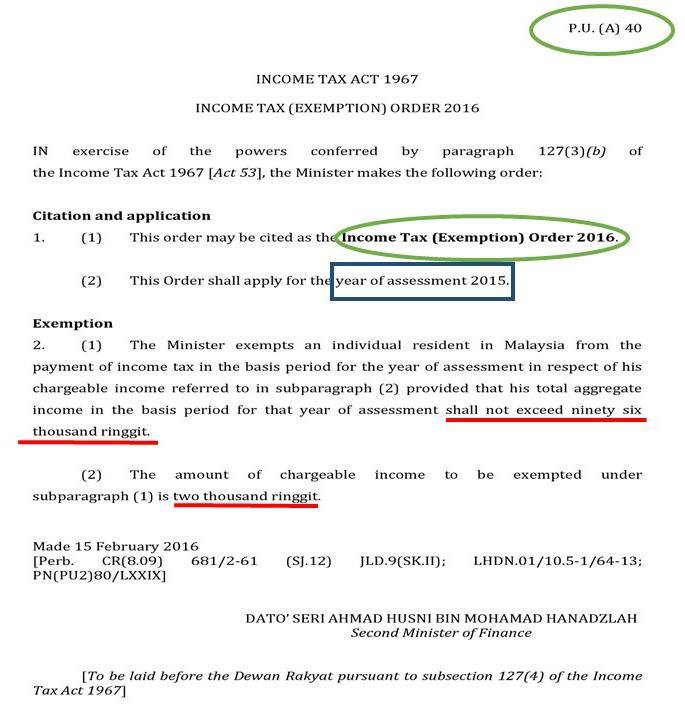 P.U. (A) 40

INCOME TAX ACT 1967

INCOME TAX (EXEMPTION) ORDER 2016

IN exercise of the powers conferred by paragraph 127(3)(b) of the Income Tax Act 1967 [Act 53], the Minister makes the following order:

Citation and application

1. (1) This order may be cited as the Income Tax (Exemption) Order 2016.

(2) This Order shall apply for the year of assessment 2015.

Exemption

2. (1) The Minister exempts an individual resident in Malaysia from the payment of income tax in the basis period for the year of assessment in respect of his chargeable income referred to in subparagraph (2) provided that his total aggregate income in the basis period for that year of assessment shall not exceed ninety six thousand ringgit.

(2) The amount of chargeable income to be exempted under subparagraph (1) is two thousand ringgit.

Made 15 February 2016
[Perb. CR(8.09) 681/2-61 (SJ.12) JLD.9(SK.II); LHDN.01/10.5-1/64-13; PN(PU2)80/LXXIX]

DATO' SERI AHMAD HUSNI BIN MOHAMAD HANADZLAH
Second Minister of Finance

[To be laid before the Dewan Rakyat pursuant to subsection 127(4) of the Income Tax Act 1967]